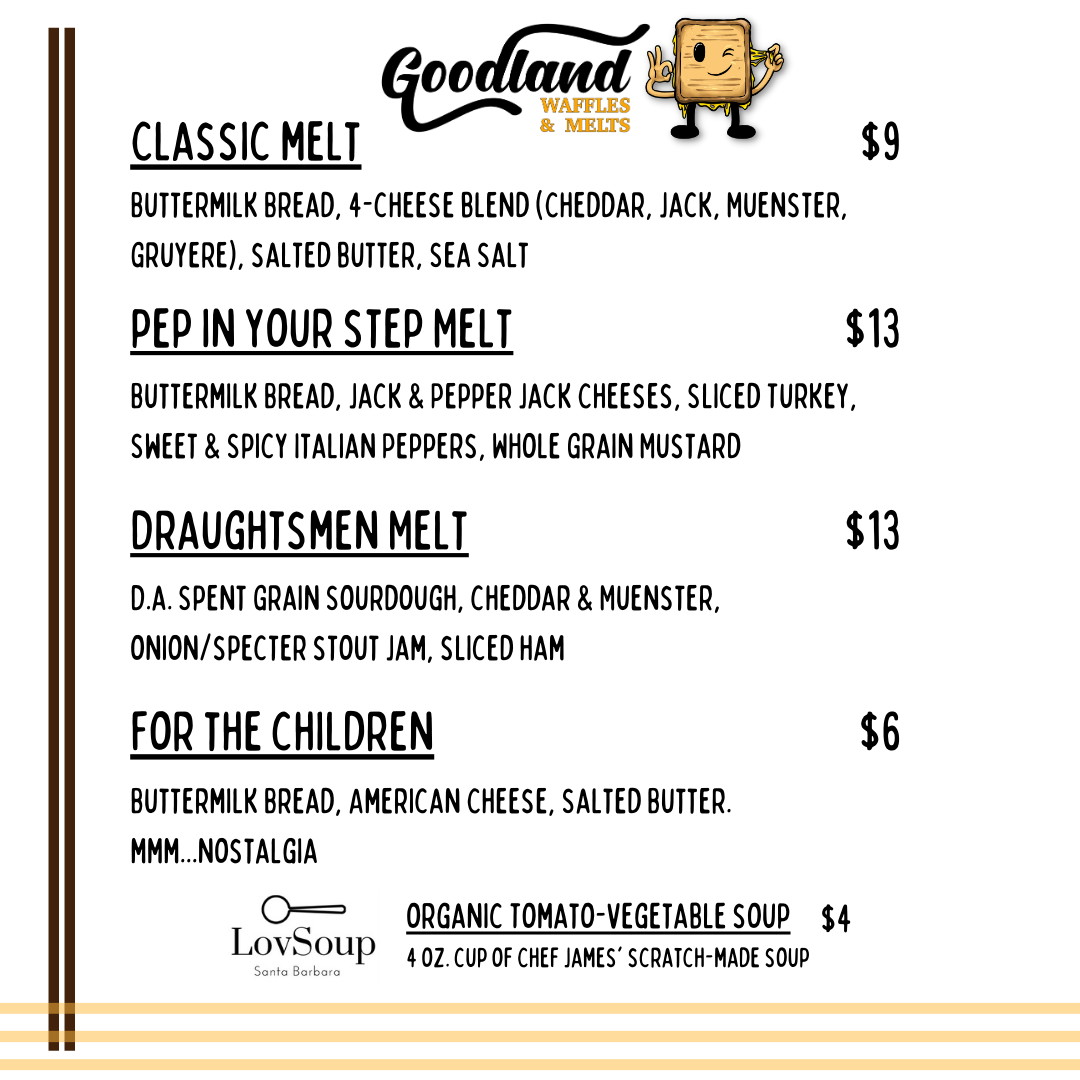 Goodland
WAFFLES & MELTS

CLASSIC MELT $9

BUTTERMILK BREAD, 4-CHEESE BLEND (CHEDDAR, JACK, MUENSTER, GRUYERE), SALTED BUTTER, SEA SALT

PEP IN YOUR STEP MELT $13

BUTTERMILK BREAD, JACK & PEPPER JACK CHEESES, SLICED TURKEY, SWEET & SPICY ITALIAN PEPPERS, WHOLE GRAIN MUSTARD

DRAUGHTSMEN MELT $13

D.A. SPENT GRAIN SOURDOUGH, CHEDDAR & MUENSTER, ONION/SPECTER STOUT JAM, SLICED HAM

FOR THE CHILDREN $6

BUTTERMILK BREAD, AMERICAN CHEESE, SALTED BUTTER. MMM...NOSTALGIA

LovSoup
Santa Barbara

ORGANIC TOMATO-VEGETABLE SOUP $4
4 OZ. CUP OF CHEF JAMES' SCRATCH-MADE SOUP